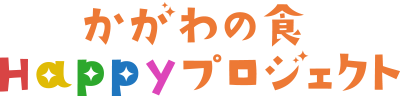 かがわの食
Happyプロジェクト